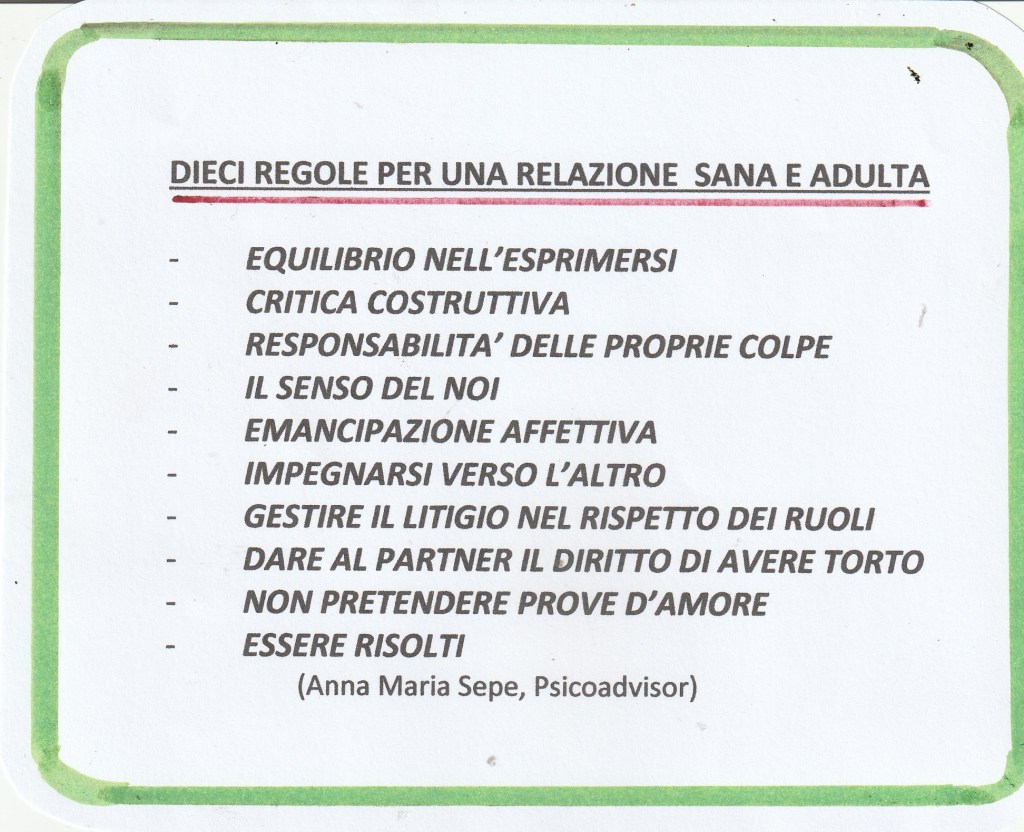 DIECI REGOLE PER UNA RELAZIONE SANA E ADULTA

- EQUILIBRIO NELL'ESPRIMERSI
- CRITICA COSTRUTTIVA
- RESPONSABILITA' DELLE PROPRIE COLPE
- IL SENSO DEL NOI
- EMANCIPAZIONE AFFETTIVA
- IMPEGNARSI VERSO L'ALTRO
- GESTIRE IL LITIGIO NEL RISPETTO DEI RUOLI
- DARE AL PARTNER IL DIRITTO DI AVERE TORTO
- NON PRETENDERE PROVE D'AMORE
- ESSERE RISOLTI

(Anna Maria Sepe, Psicoadvisor)